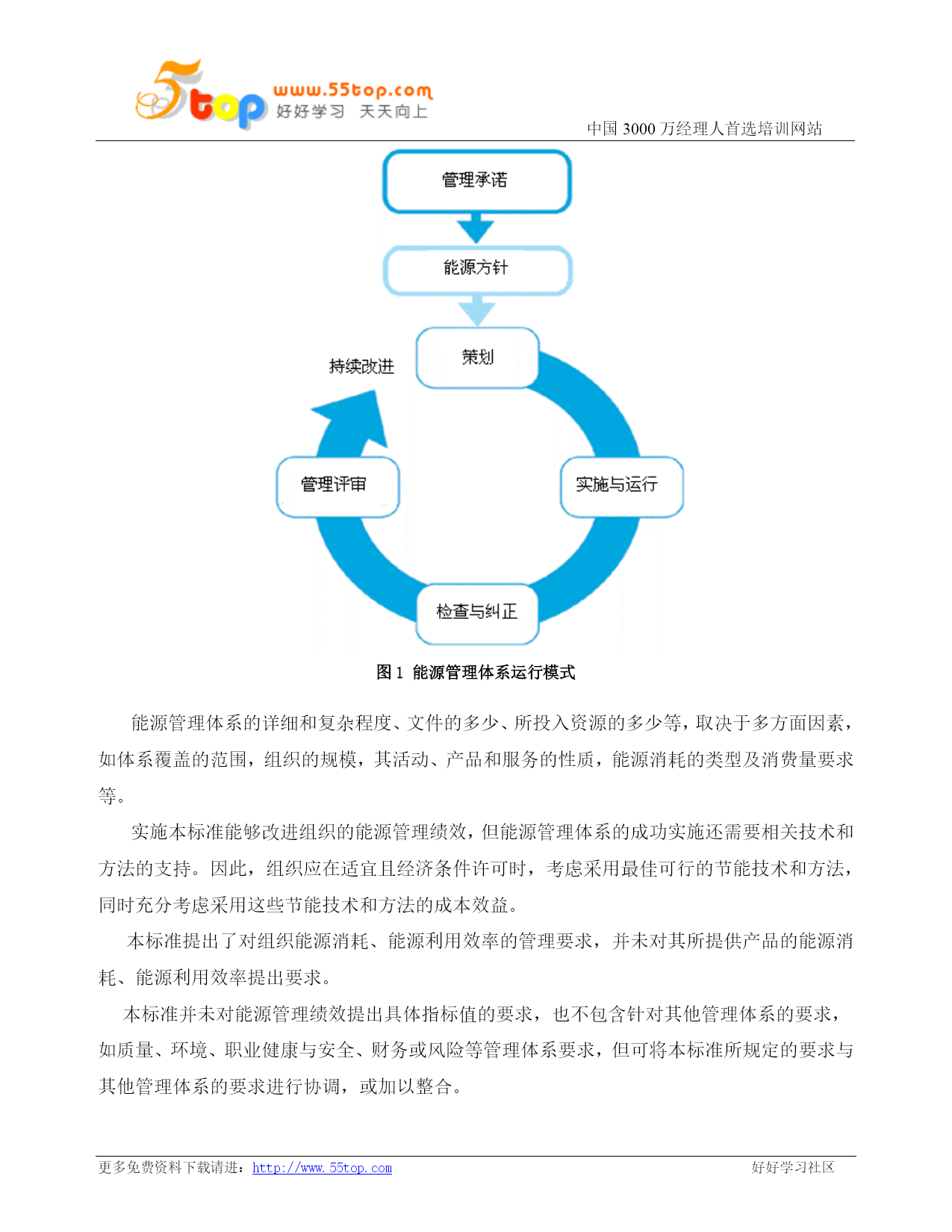 5top www.55top.com 好好学习 天天向上

中国 3000 万经理人首选培训网站

管理承诺

能源方针

策划

持续改进

管理评审

实施与运行

检查与纠正

图 1 能源管理体系运行模式

能源管理体系的详细和复杂程度、文件的多少、所投入资源的多少等，取决于多方面因素，如体系覆盖的范围，组织的规模，其活动、产品和服务的性质，能源消耗的类型及消费量要求等。

实施本标准能够改进组织的能源管理绩效，但能源管理体系的成功实施还需要相关技术和方法的支持。因此，组织应在适宜且经济条件许可时，考虑采用最佳可行的节能技术和方法，同时充分考虑采用这些节能技术和方法的成本效益。

本标准提出了对组织能源消耗、能源利用效率的管理要求，并未对其所提供产品的能源消耗、能源利用效率提出要求。

本标准并未对能源管理绩效提出具体指标值的要求，也不包含针对其他管理体系的要求，如质量、环境、职业健康与安全、财务或风险等管理体系要求，但可将本标准所规定的要求与其他管理体系的要求进行协调，或加以整合。

更多免费资料下载请进：http://www.55top.com

好好学习社区